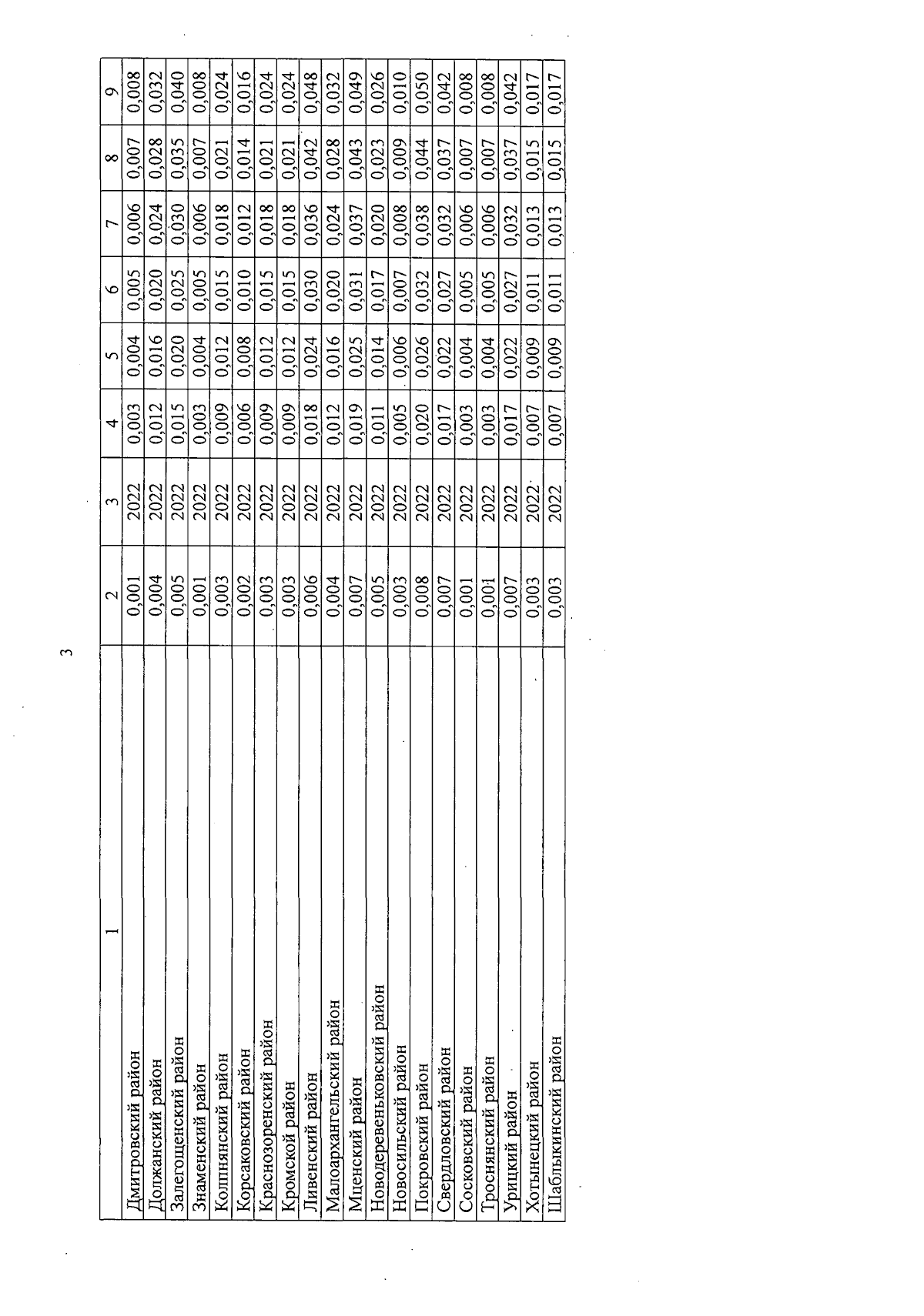 3

| 1 | 2 | 3 | 4 | 5 | 6 | 7 | 8 | 9 |
|---|---|---|---|---|---|---|---|---|
| Дмитровский район | 0,001 | 2022 | 0,003 | 0,004 | 0,005 | 0,006 | 0,007 | 0,008 |
| Должанский район | 0,004 | 2022 | 0,012 | 0,016 | 0,020 | 0,024 | 0,028 | 0,032 |
| Залегощенский район | 0,005 | 2022 | 0,015 | 0,020 | 0,025 | 0,030 | 0,035 | 0,040 |
| Знаменский район | 0,001 | 2022 | 0,003 | 0,004 | 0,005 | 0,006 | 0,007 | 0,008 |
| Колпнянский район | 0,003 | 2022 | 0,009 | 0,012 | 0,015 | 0,018 | 0,021 | 0,024 |
| Корсаковский район | 0,002 | 2022 | 0,006 | 0,008 | 0,010 | 0,012 | 0,014 | 0,016 |
| Краснозоренский район | 0,003 | 2022 | 0,009 | 0,012 | 0,015 | 0,018 | 0,021 | 0,024 |
| Кромской район | 0,003 | 2022 | 0,009 | 0,012 | 0,015 | 0,018 | 0,021 | 0,024 |
| Ливенский район | 0,006 | 2022 | 0,018 | 0,024 | 0,030 | 0,036 | 0,042 | 0,048 |
| Малоархангельский район | 0,004 | 2022 | 0,012 | 0,016 | 0,020 | 0,024 | 0,028 | 0,032 |
| Мценский район | 0,007 | 2022 | 0,019 | 0,025 | 0,031 | 0,037 | 0,043 | 0,049 |
| Новодеревеньковский район | 0,005 | 2022 | 0,011 | 0,014 | 0,017 | 0,020 | 0,023 | 0,026 |
| Новосильский район | 0,003 | 2022 | 0,005 | 0,006 | 0,007 | 0,008 | 0,009 | 0,010 |
| Покровский район | 0,008 | 2022 | 0,020 | 0,026 | 0,032 | 0,038 | 0,044 | 0,050 |
| Свердловский район | 0,007 | 2022 | 0,017 | 0,022 | 0,027 | 0,032 | 0,037 | 0,042 |
| Сосковский район | 0,001 | 2022 | 0,003 | 0,004 | 0,005 | 0,006 | 0,007 | 0,008 |
| Троснянский район | 0,001 | 2022 | 0,003 | 0,004 | 0,005 | 0,006 | 0,007 | 0,008 |
| Урицкий район | 0,007 | 2022 | 0,017 | 0,022 | 0,027 | 0,032 | 0,037 | 0,042 |
| Хотынецкий район | 0,003 | 2022 | 0,007 | 0,009 | 0,011 | 0,013 | 0,015 | 0,017 |
| Шаблыкинский район | 0,003 | 2022 | 0,007 | 0,009 | 0,011 | 0,013 | 0,015 | 0,017 |